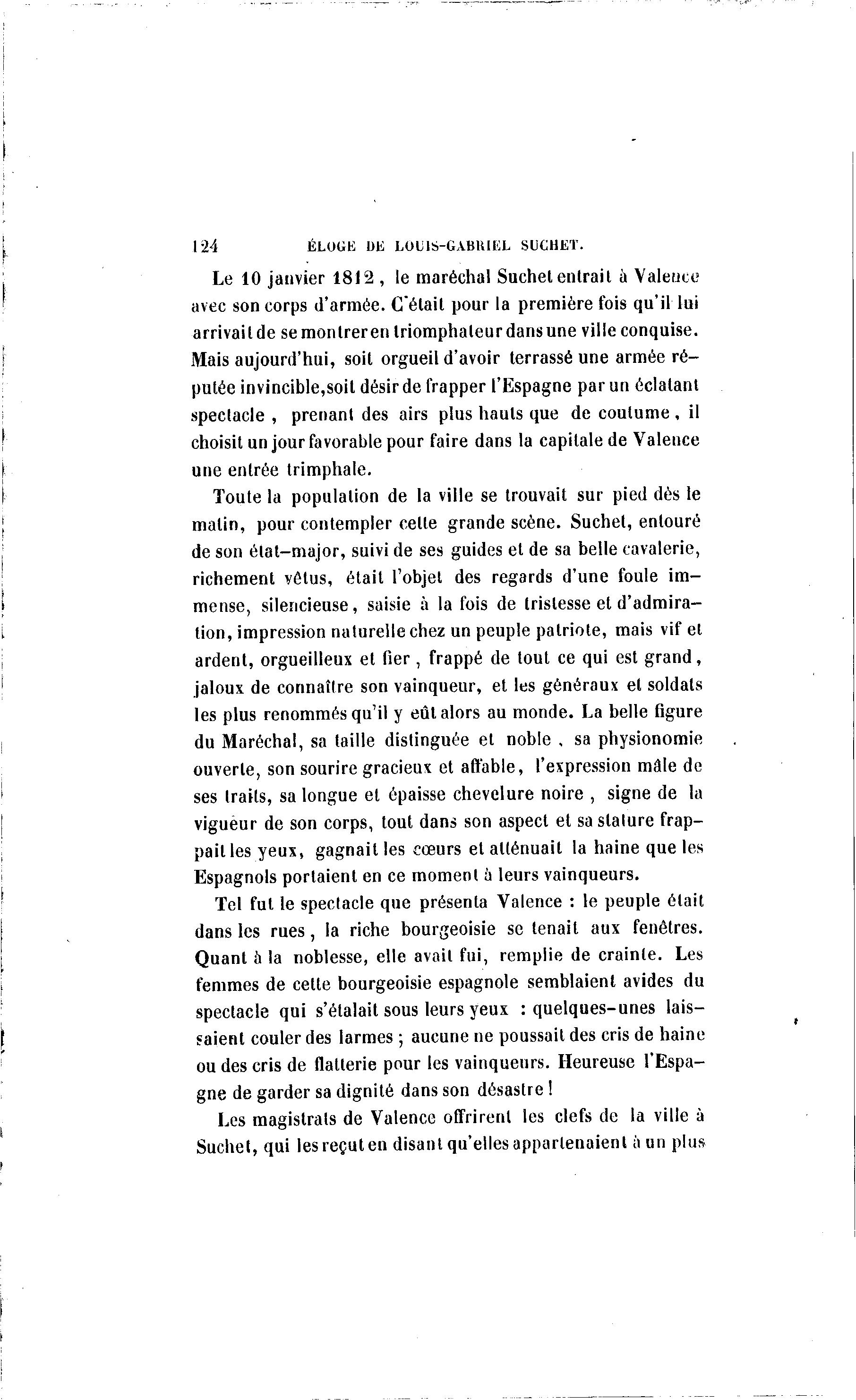 124 ÉLOGE DE LOUIS-GABRIEL SUCHET.

Le 10 janvier 1812, le maréchal Suchet entrait à Valence avec son corps d'armée. C'était pour la première fois qu'il lui arrivait de se montrer en triomphateur dans une ville conquise. Mais aujourd'hui, soit orgueil d'avoir terrassé une armée réputée invincible, soit désir de frapper l'Espagne par un éclatant spectacle, prenant des airs plus hauts que de coutume, il choisit un jour favorable pour faire dans la capitale de Valence une entrée trimphale.

Toute la population de la ville se trouvait sur pied dès le matin, pour contempler cette grande scène. Suchet, entouré de son état-major, suivi de ses guides et de sa belle cavalerie, richement vêtus, était l'objet des regards d'une foule immense, silencieuse, saisie à la fois de tristesse et d'admiration, impression naturelle chez un peuple patriote, mais vif et ardent, orgueilleux et fier, frappé de tout ce qui est grand, jaloux de connaître son vainqueur, et les généraux et soldats les plus renommés qu'il y eût alors au monde. La belle figure du Maréchal, sa taille distinguée et noble, sa physionomie ouverte, son sourire gracieux et affable, l'expression mâle de ses traits, sa longue et épaisse chevelure noire, signe de la vigueur de son corps, tout dans son aspect et sa stature frappait les yeux, gagnait les cœurs et atténuait la haine que les Espagnols portaient en ce moment à leurs vainqueurs.

Tel fut le spectacle que présenta Valence : le peuple était dans les rues, la riche bourgeoisie se tenait aux fenêtres. Quant à la noblesse, elle avait fui, remplie de crainte. Les femmes de cette bourgeoisie espagnole semblaient avides du spectacle qui s'étalait sous leurs yeux : quelques-unes laissaient couler des larmes ; aucune ne poussait des cris de haine ou des cris de flatterie pour les vainqueurs. Heureuse l'Espagne de garder sa dignité dans son désastre !

Les magistrats de Valence offrirent les clefs de la ville à Suchet, qui les reçut en disant qu'elles appartenaient à un plus